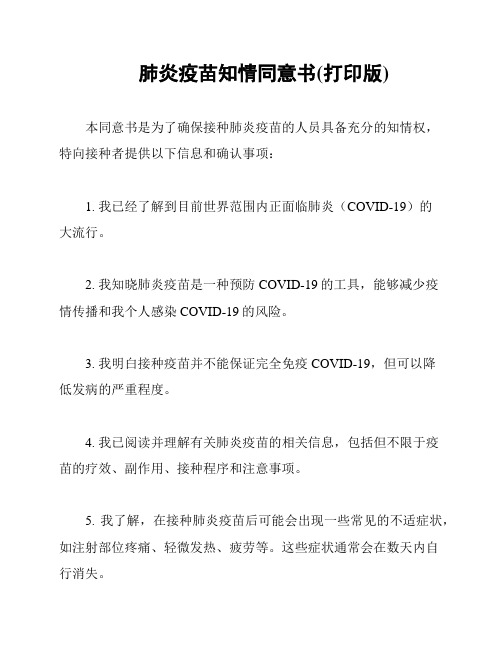 肺炎疫苗知情同意书(打印版)

本同意书是为了确保接种肺炎疫苗的人员具备充分的知情权，特向接种者提供以下信息和确认事项：

1. 我已经了解到目前世界范围内正面临肺炎（COVID-19）的大流行。

2. 我知晓肺炎疫苗是一种预防 COVID-19 的工具，能够减少疫情传播和我个人感染 COVID-19 的风险。

3. 我明白接种疫苗并不能保证完全免疫 COVID-19，但可以降低发病的严重程度。

4. 我已阅读并理解有关肺炎疫苗的相关信息，包括但不限于疫苗的疗效、副作用、接种程序和注意事项。

5. 我了解，在接种肺炎疫苗后可能会出现一些常见的不适症状，如注射部位疼痛、轻微发热、疲劳等。这些症状通常会在数天内自行消失。